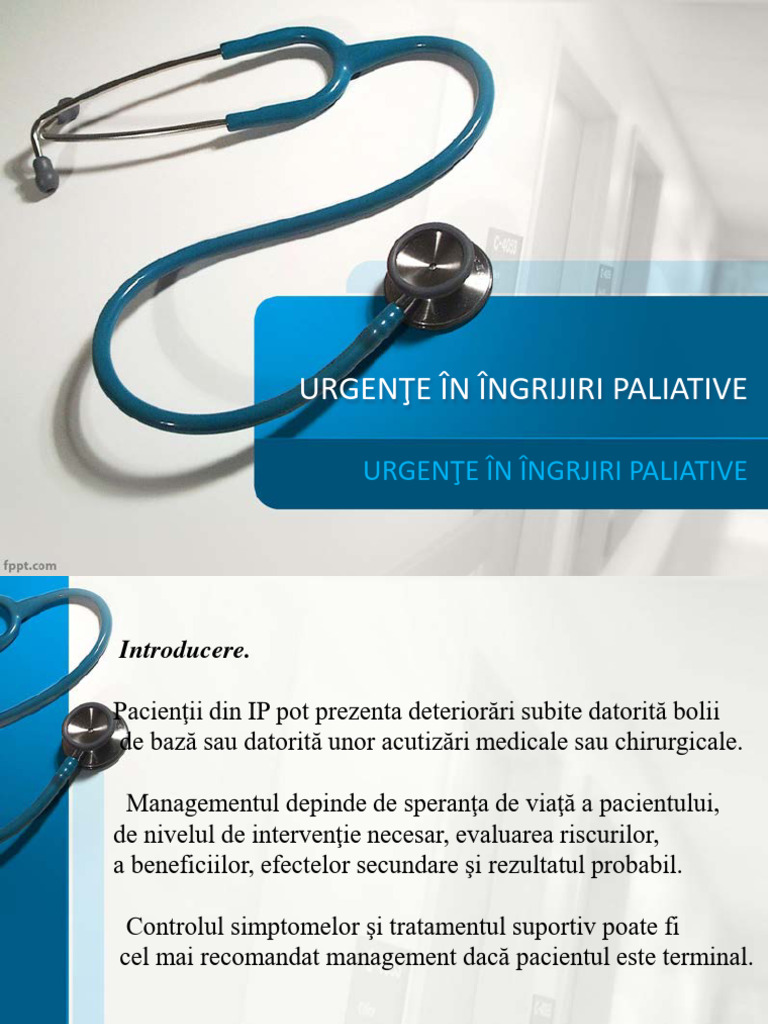 URGENŢE ÎN ÎNGRIJIRI PALIATIVE

URGENŢE ÎN ÎNGRJIRI PALIATIVE

fppt.com

Introducere.

Pacienţii din IP pot prezenta deteriorări subite datorită bolii de bază sau datorită unor acutizări medicale sau chirurgicale.

Managementul depinde de speranţa de viaţă a pacientului, de nivelul de intervenţie necesar, evaluarea riscurilor, a beneficiilor, efectelor secundare şi rezultatul probabil.

Controlul simptomelor şi tratamentul suportiv poate fi cel mai recomandat management dacă pacientul este terminal.